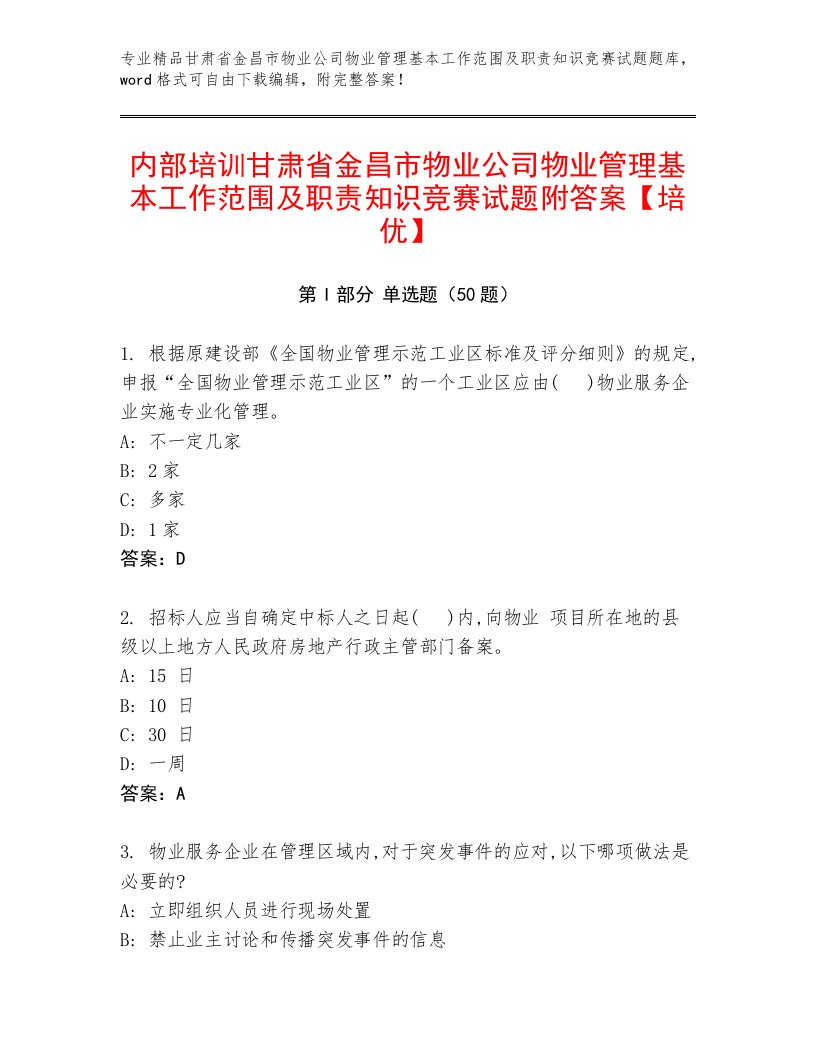 专业精品甘肃省金昌市物业公司物业管理基本工作范围及职责知识竞赛试题题库，word格式可自由下载编辑，附完整答案！

内部培训甘肃省金昌市物业公司物业管理基本工作范围及职责知识竞赛试题附答案【培优】

第I部分 单选题（50题）

1. 根据原建设部《全国物业管理示范工业区标准及评分细则》的规定,申报“全国物业管理示范工业区”的一个工业区应由(　)物业服务企业实施专业化管理。
A: 不一定几家
B: 2家
C: 多家
D: 1家
答案：D

2. 招标人应当自确定中标人之日起(　)内,向物业 项目所在地的县级以上地方人民政府房地产行政主管部门备案。
A: 15 日
B: 10 日
C: 30 日
D: 一周
答案：A

3. 物业服务企业在管理区域内,对于突发事件的应对,以下哪项做法是必要的?
A: 立即组织人员进行现场处置
B: 禁止业主讨论和传播突发事件的信息